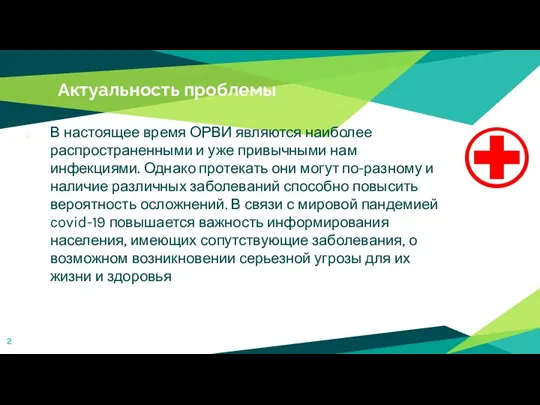 Актуальность проблемы

В настоящее время ОРВИ являются наиболее распространенными и уже привычными нам инфекциями. Однако протекать они могут по-разному и наличие различных заболеваний способно повысить вероятность осложнений. В связи с мировой пандемией covid-19 повышается важность информирования населения, имеющих сопутствующие заболевания, о возможном возникновении серьезной угрозы для их жизни и здоровья

2